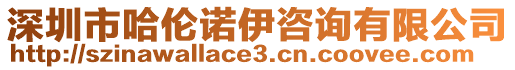 深圳市哈伦诺伊咨询有限公司
http://szinawallace3.cn.coovee.com